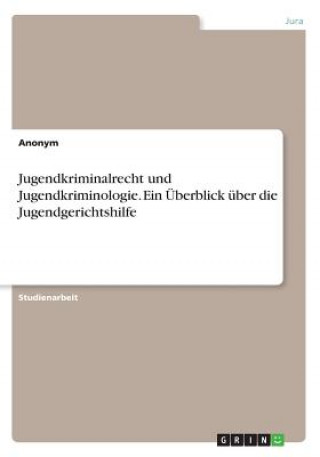 Jura

Anonym

Jugendkriminalrecht und Jugendkriminologie. Ein Überblick über die Jugendgerichtshilfe

Studienarbeit

GRIN